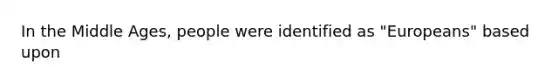 In the Middle Ages, people were identified as "Europeans" based upon